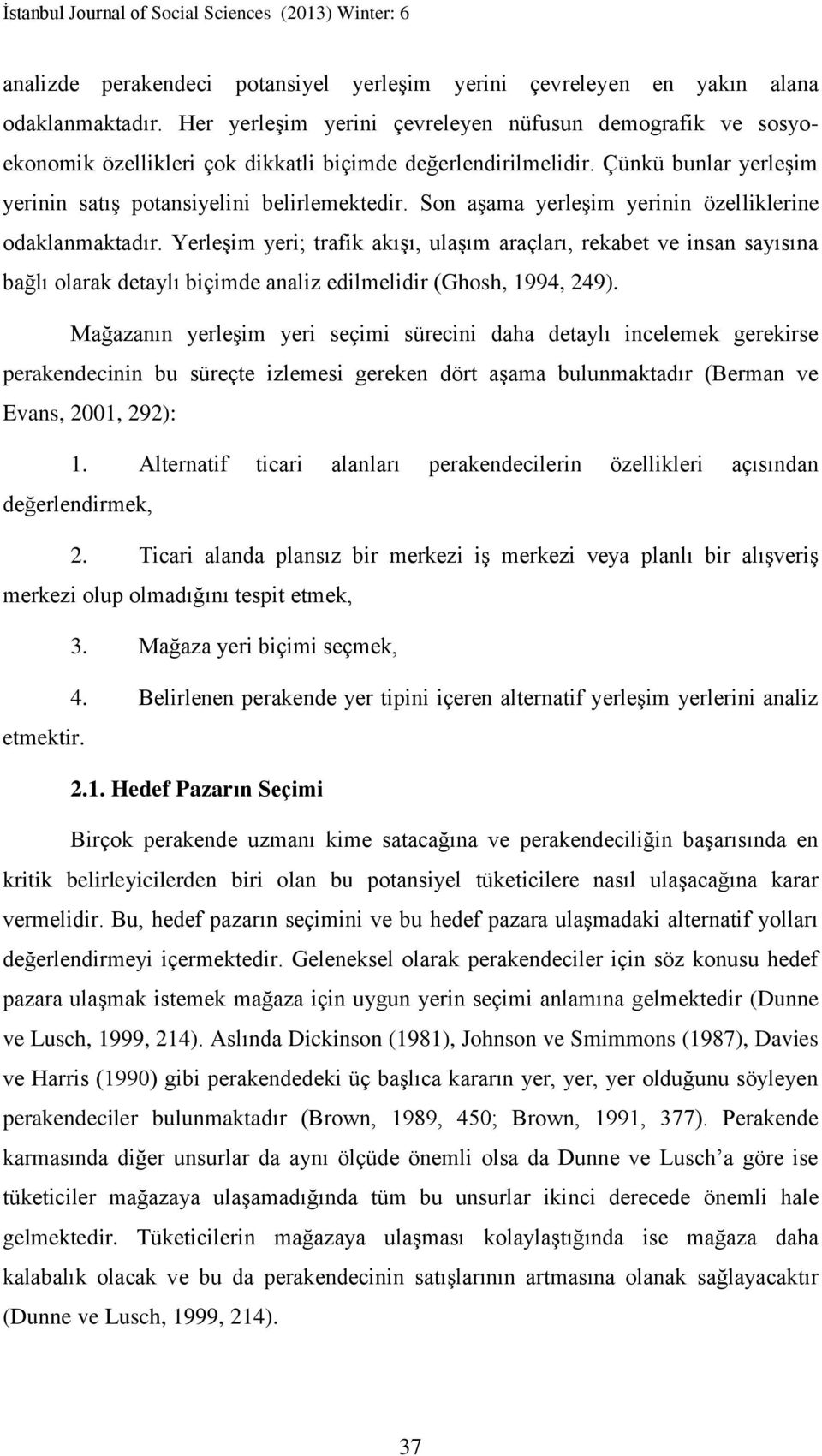 İstanbul Journal of Social Sciences (2013) Winter: 6

analizde perakendeci potansiyel yerleşim yerini çevreleyen en yakın alana odaklanmaktadır. Her yerleşim yerini çevreleyen nüfusun demografik ve sosyo-ekonomik özellikleri çok dikkatli biçimde değerlendirilmelidir. Çünkü bunlar yerleşim yerinin satış potansiyelini belirlemektedir. Son aşama yerleşim yerinin özelliklerine odaklanmaktadır. Yerleşim yeri; trafik akışı, ulaşım araçları, rekabet ve insan sayısına bağlı olarak detaylı biçimde analiz edilmelidir (Ghosh, 1994, 249).

Mağazanın yerleşim yeri seçimi sürecini daha detaylı incelemek gerekirse perakendecinin bu süreçte izlemesi gereken dört aşama bulunmaktadır (Berman ve Evans, 2001, 292):

1. Alternatif ticari alanları perakendecilerin özellikleri açısından değerlendirmek,

2. Ticari alanda plansız bir merkezi iş merkezi veya planlı bir alışveriş merkezi olup olmadığını tespit etmek,

3. Mağaza yeri biçimi seçmek,

4. Belirlenen perakende yer tipini içeren alternatif yerleşim yerlerini analiz etmektir.

2.1. Hedef Pazarın Seçimi

Birçok perakende uzmanı kime satacağına ve perakendeciliğin başarısında en kritik belirleyicilerden biri olan bu potansiyel tüketicilere nasıl ulaşacağına karar vermelidir. Bu, hedef pazarın seçimini ve bu hedef pazara ulaşmadaki alternatif yolları değerlendirmeyi içermektedir. Geleneksel olarak perakendeciler için söz konusu hedef pazara ulaşmak istemek mağaza için uygun yerin seçimi anlamına gelmektedir (Dunne ve Lusch, 1999, 214). Aslında Dickinson (1981), Johnson ve Smimmons (1987), Davies ve Harris (1990) gibi perakendedeki üç başlıca kararın yer, yer, yer olduğunu söyleyen perakendeciler bulunmaktadır (Brown, 1989, 450; Brown, 1991, 377). Perakende karmasında diğer unsurlar da aynı ölçüde önemli olsa da Dunne ve Lusch’a göre ise tüketiciler mağazaya ulaşamadığında tüm bu unsurlar ikinci derecede önemli hale gelmektedir. Tüketicilerin mağazaya ulaşması kolaylaştığında ise mağaza daha kalabalık olacak ve bu da perakendecinin satışlarının artmasına olanak sağlayacaktır (Dunne ve Lusch, 1999, 214).

37